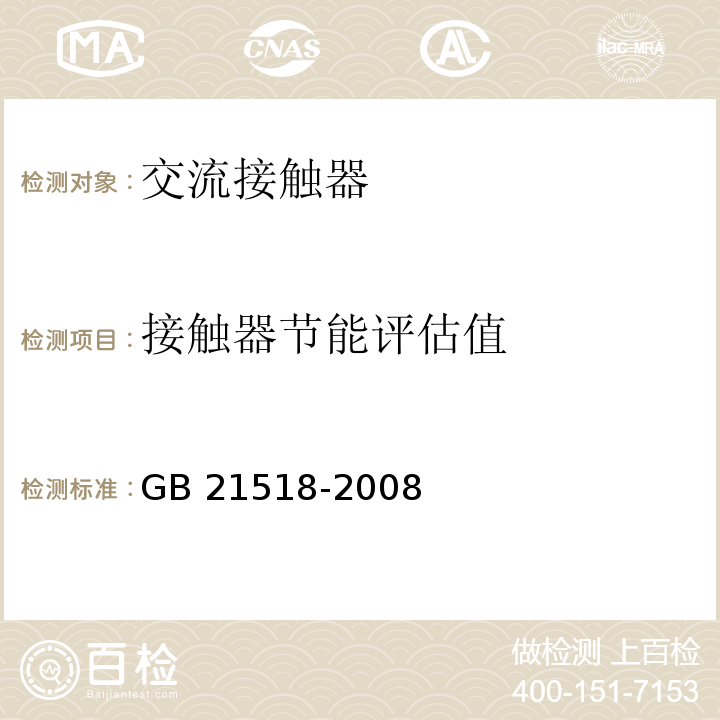 MA CNAS AC ilac-MRA

检测对象：交流接触器

检测项目：接触器节能评估值

检测标准：GB 21518-2008

百检
Baijiantest.com

做检测 上百检
400-151-7153